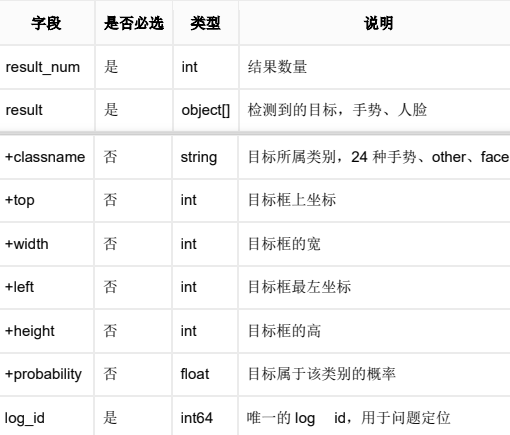 | 字段 | 是否必选 | 类型 | 说明 |
|---|---|---|---|
| result_num | 是 | int | 结果数量 |
| result | 是 | object[] | 检测到的目标，手势、人脸 |
| +classname | 否 | string | 目标所属类别，24 种手势、other、face |
| +top | 否 | int | 目标框上坐标 |
| +width | 否 | int | 目标框的宽 |
| +left | 否 | int | 目标框最左坐标 |
| +height | 否 | int | 目标框的高 |
| +probability | 否 | float | 目标属于该类别的概率 |
| log_id | 是 | int64 | 唯一的 log id，用于问题定位 |